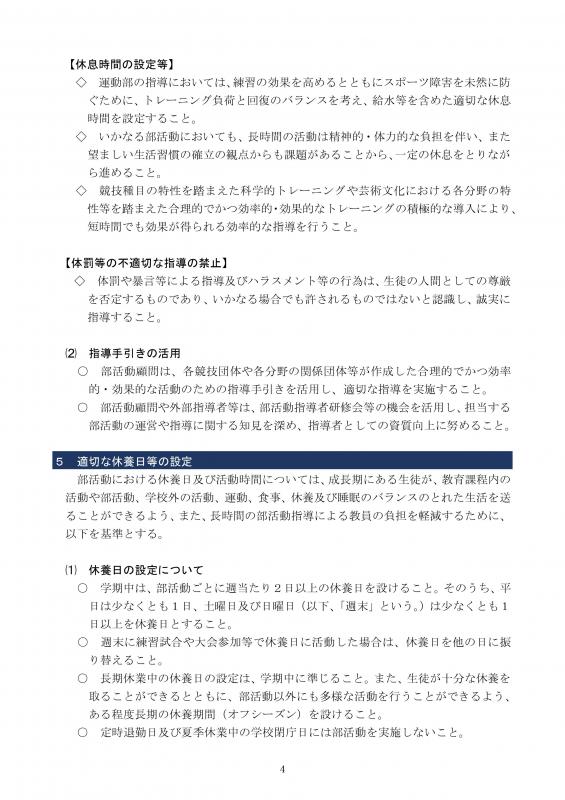 【休息時間の設定等】

◇　運動部の指導においては、練習の効果を高めるとともにスポーツ障害を未然に防ぐために、トレーニング負荷と回復のバランスを考え、給水等を含めた適切な休息時間を設定すること。

◇　いかなる部活動においても、長時間の活動は精神的・体力的な負担を伴い、また望ましい生活習慣の確立の観点からも課題があることから、一定の休息をとりながら進めること。

◇　競技種目の特性を踏まえた科学的トレーニングや芸術文化における各分野の特性等を踏まえた合理的でかつ効率的・効果的なトレーニングの積極的な導入により、短時間でも効果が得られる効率的な指導を行うこと。

【体罰等の不適切な指導の禁止】

◇　体罰や暴言等による指導及びハラスメント等の行為は、生徒の人間としての尊厳を否定するものであり、いかなる場合でも許されるものではないと認識し、誠実に指導すること。

⑵　指導手引きの活用

○　部活動顧問は、各競技団体や各分野の関係団体等が作成した合理的でかつ効率的・効果的な活動のための指導手引きを活用し、適切な指導を実施すること。

○　部活動顧問や外部指導者等は、部活動指導者研修会等の機会を活用し、担当する部活動の運営や指導に関する知見を深め、指導者としての資質向上に努めること。

5　適切な休養日等の設定

部活動における休養日及び活動時間については、成長期にある生徒が、教育課程内の活動や部活動、学校外の活動、運動、食事、休養及び睡眠のバランスのとれた生活を送ることができるよう、また、長時間の部活動指導による教員の負担を軽減するために、以下を基準とする。

⑴　休養日の設定について

○　学期中は、部活動ごとに週当たり2日以上の休養日を設けること。そのうち、平日は少なくとも1日、土曜日及び日曜日（以下、「週末」という。）は少なくとも1日以上を休養日とすること。

○　週末に練習試合や大会参加等で休養日に活動した場合は、休養日を他の日に振り替えること。

○　長期休業中の休養日の設定は、学期中に準じること。また、生徒が十分な休養を取ることができるとともに、部活動以外にも多様な活動を行うことができるよう、ある程度長期の休養期間（オフシーズン）を設けること。

○　定時退勤日及び夏季休業中の学校閉庁日には部活動を実施しないこと。

4